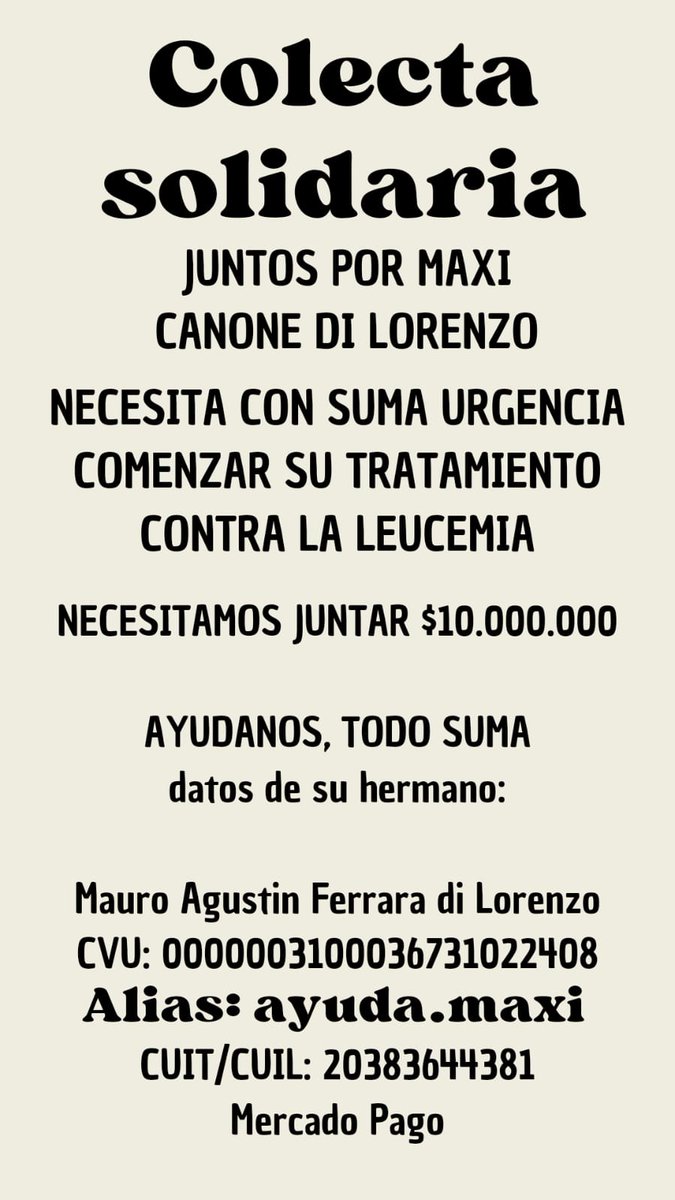 Colecta solidaria

JUNTOS POR MAXI
CANONE DI LORENZO

NECESITA CON SUMA URGENCIA COMENZAR SU TRATAMIENTO CONTRA LA LEUCEMIA

NECESITAMOS JUNTAR $10.000.000

AYUDANOS, TODO SUMA
datos de su hermano:

Mauro Agustin Ferrara di Lorenzo
CVU: 0000003100036731022408
Alias: ayuda.maxi
CUIT/CUIL: 20383644381
Mercado Pago